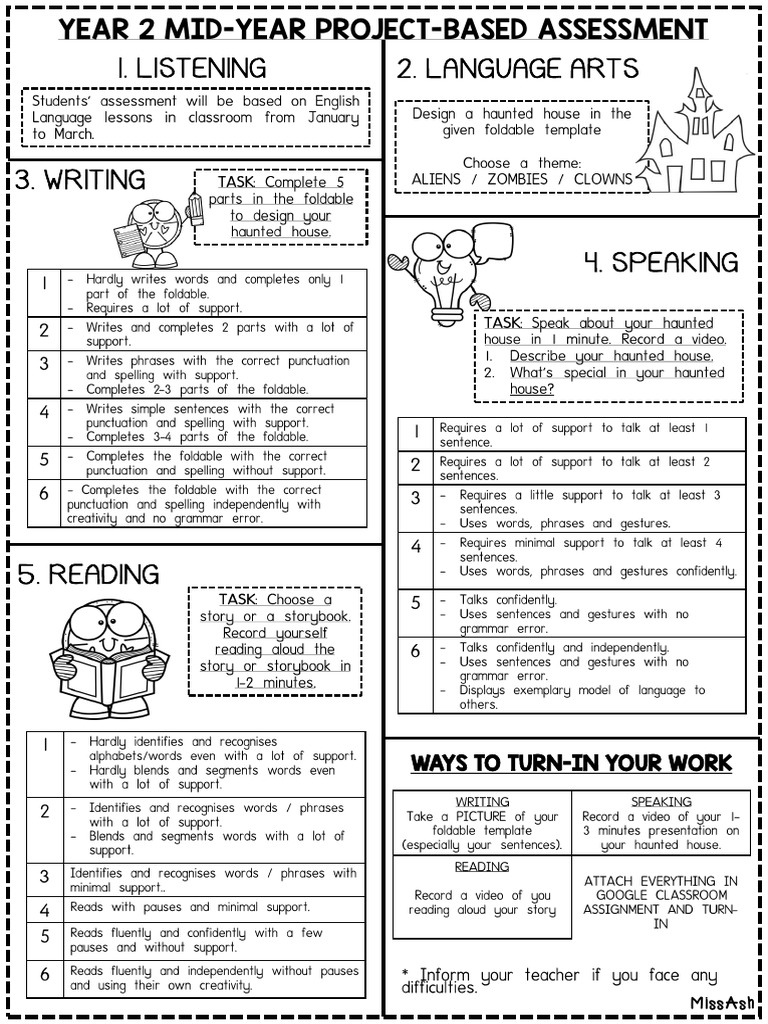 YEAR 2 MID-YEAR PROJECT-BASED ASSESSMENT

1. LISTENING

Students' assessment will be based on English Language lessons in classroom from January to March.

3. WRITING

TASK: Complete 5 parts in the foldable to design your haunted house.

| 1 | - Hardly writes words and completes only 1 part of the foldable. - Requires a lot of support. |
|---|---|
| 2 | - Writes and completes 2 parts with a lot of support. |
| 3 | - Writes phrases with the correct punctuation and spelling with support. - Completes 2-3 parts of the foldable. |
| 4 | - Writes simple sentences with the correct punctuation and spelling with support. - Completes 3-4 parts of the foldable. |
| 5 | - Completes the foldable with the correct punctuation and spelling without support. |
| 6 | - Completes the foldable with the correct punctuation and spelling independently with creativity and no grammar error. |

5. READING

TASK: Choose a story or a storybook. Record yourself reading aloud the story or storybook in 1-2 minutes.

| 1 | - Hardly identifies and recognises alphabets/words even with a lot of support. - Hardly blends and segments words even with a lot of support. |
|---|---|
| 2 | - Identifies and recognises words / phrases with a lot of support. - Blends and segments words with a lot of support. |
| 3 | Identifies and recognises words / phrases with minimal support.. |
| 4 | Reads with pauses and minimal support. |
| 5 | Reads fluently and confidently with a few pauses and without support. |
| 6 | Reads fluently and independently without pauses and using their own creativity. |

2. LANGUAGE ARTS

Design a haunted house in the given foldable template

Choose a theme:
ALIENS / ZOMBIES / CLOWNS

4. SPEAKING

TASK: Speak about your haunted house in 1 minute. Record a video.
1. Describe your haunted house.
2. What's special in your haunted house?

| 1 | Requires a lot of support to talk at least 1 sentence. |
|---|---|
| 2 | Requires a lot of support to talk at least 2 sentences. |
| 3 | - Requires a little support to talk at least 3 sentences. - Uses words, phrases and gestures. |
| 4 | - Requires minimal support to talk at least 4 sentences. - Uses words, phrases and gestures confidently. |
| 5 | - Talks confidently. - Uses sentences and gestures with no grammar error. |
| 6 | - Talks confidently and independently. - Uses sentences and gestures with no grammar error. - Displays exemplary model of language to others. |

WAYS TO TURN-IN YOUR WORK

| WRITING Take a PICTURE of your foldable template (especially your sentences). | SPEAKING Record a video of your 1-3 minutes presentation on your haunted house. |
|---|---|
| READING Record a video of you reading aloud your story | ATTACH EVERYTHING IN GOOGLE CLASSROOM ASSIGNMENT AND TURN-IN |

* Inform your teacher if you face any difficulties.

MissAsh